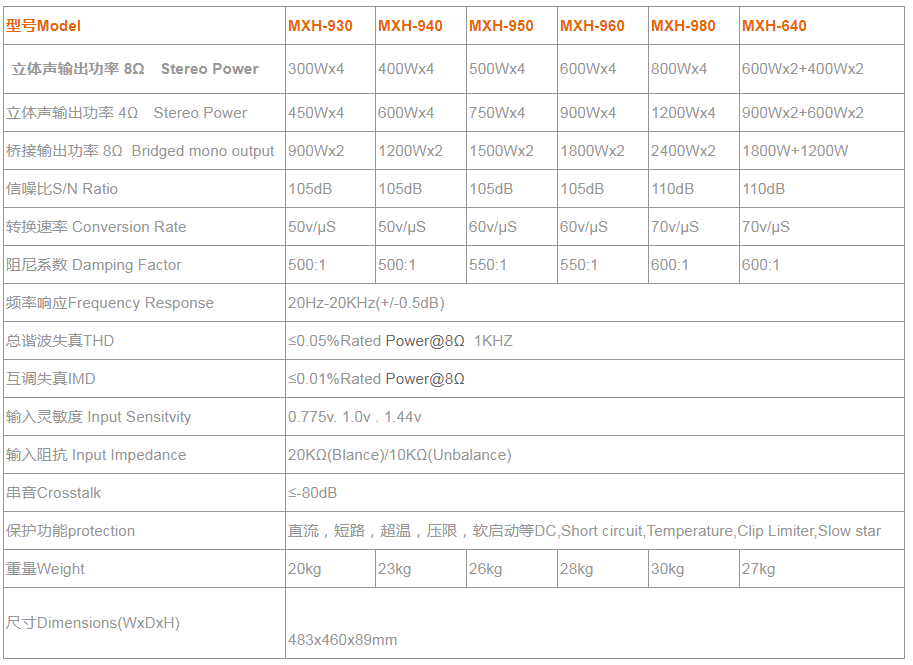 | 型号Model | MXH-930 | MXH-940 | MXH-950 | MXH-960 | MXH-980 | MXH-640 |
|---|---|---|---|---|---|---|
| 立体声输出功率 8Ω Stereo Power | 300Wx4 | 400Wx4 | 500Wx4 | 600Wx4 | 800Wx4 | 600Wx2+400Wx2 |
| 立体声输出功率 4Ω Stereo Power | 450Wx4 | 600Wx4 | 750Wx4 | 900Wx4 | 1200Wx4 | 900Wx2+600Wx2 |
| 桥接输出功率 8Ω Bridged mono output | 900Wx2 | 1200Wx2 | 1500Wx2 | 1800Wx2 | 2400Wx2 | 1800W+1200W |
| 信噪比S/N Ratio | 105dB | 105dB | 105dB | 105dB | 110dB | 110dB |
| 转换速率 Conversion Rate | 50v/μS | 50v/μS | 60v/μS | 60v/μS | 70v/μS | 70v/μS |
| 阻尼系数 Damping Factor | 500:1 | 500:1 | 550:1 | 550:1 | 600:1 | 600:1 |
| 频率响应Frequency Response | 20Hz-20KHz(+/-0.5dB) | | | | | |
| 总谐波失真THD | ≤0.05%Rated Power@8Ω 1KHZ | | | | | |
| 互调失真IMD | ≤0.01%Rated Power@8Ω | | | | | |
| 输入灵敏度 Input Sensitvity | 0.775v. 1.0v . 1.44v | | | | | |
| 输入阻抗 Input Impedance | 20KΩ(Blance)/10KΩ(Unbalance) | | | | | |
| 串音Crosstalk | ≤-80dB | | | | | |
| 保护功能protection | 直流，短路，超温，压限，软启动等DC,Short circuit,Temperature,Clip Limiter,Slow star | | | | | |
| 重量Weight | 20kg | 23kg | 26kg | 28kg | 30kg | 27kg |
| 尺寸Dimensions(WxDxH) | 483x460x89mm | | | | | |